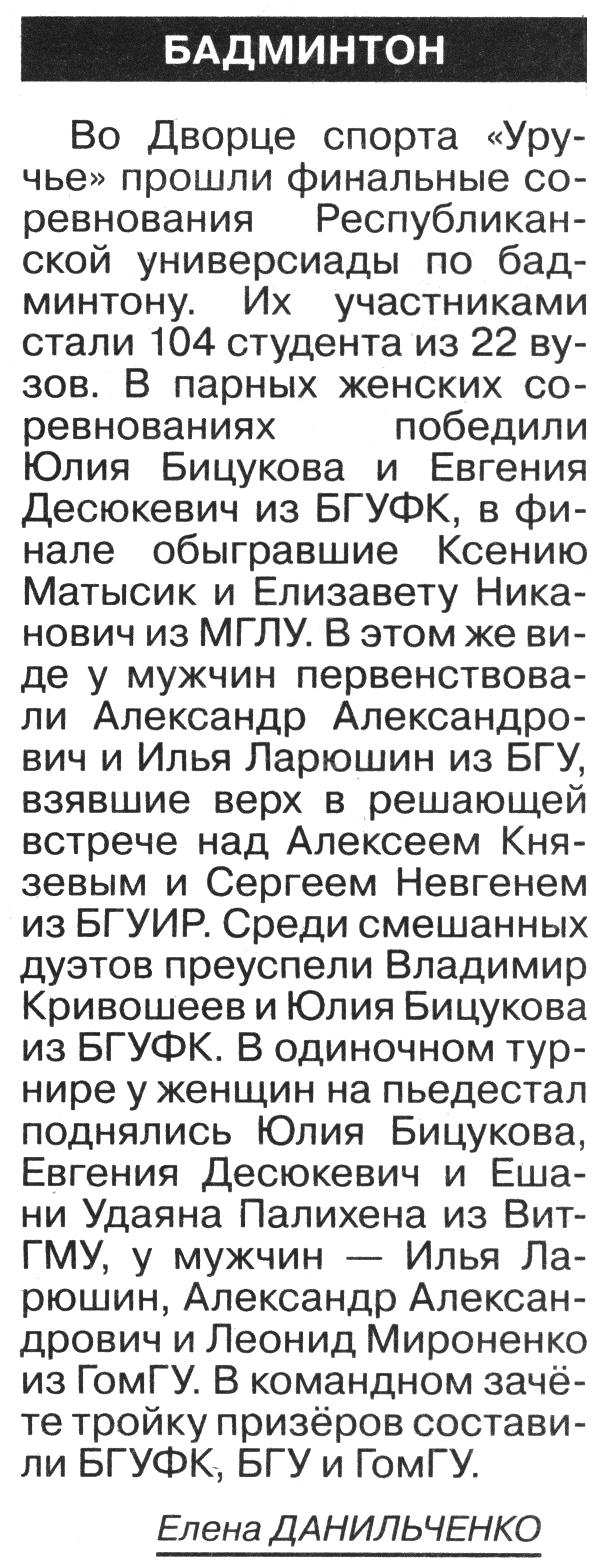 БАДМИНТОН

Во Дворце спорта «Уручье» прошли финальные соревнования Республиканской универсиады по бадминтону. Их участниками стали 104 студента из 22 вузов. В парных женских соревнованиях победили Юлия Бицукова и Евгения Десюкевич из БГУФК, в финале обыгравшие Ксению Матысик и Елизавету Никанович из МГЛУ. В этом же виде у мужчин первенствовали Александр Александрович и Илья Ларюшин из БГУ, взявшие верх в решающей встрече над Алексеем Князевым и Сергеем Невгенем из БГУИР. Среди смешанных дуэтов преуспели Владимир Кривошеев и Юлия Бицукова из БГУФК. В одиночном турнире у женщин на пьедестал поднялись Юлия Бицукова, Евгения Десюкевич и Ешани Удаяна Палихена из ВитГМУ, у мужчин — Илья Ларюшин, Александр Александрович и Леонид Мироненко из ГомГУ. В командном зачёте тройку призёров составили БГУФК, БГУ и ГомГУ.

Елена ДАНИЛЬЧЕНКО